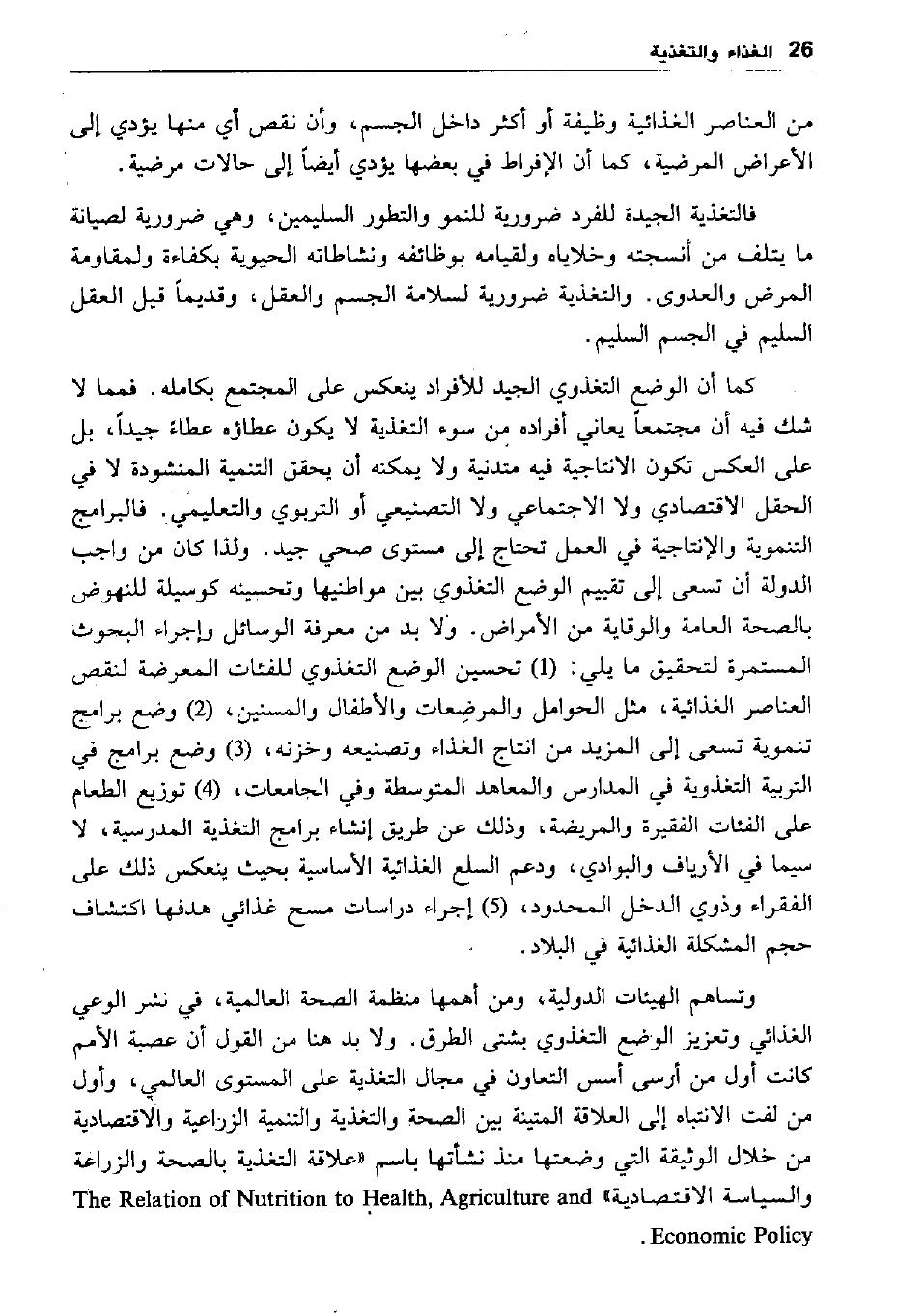 26 الغذاء والتغذية

من العناصر الغذائية وظيفة أو أكثر داخل الجسم، وأن نقص أي منها يؤدي إلى الأعراض المرضية، كما أن الإفراط في بعضها يؤدي أيضاً إلى حالات مرضية.

فالتغذية الجيدة للفرد ضرورية للنمو والتطور السليمين، وهي ضرورية لصيانة ما يتلف من أنسجته وخلاياه ولقيامه بوظائفه ونشاطاته الحيوية بكفاءة ولمقاومة المرض والعدوى. والتغذية ضرورية لسلامة الجسم والعقل، وقديماً قيل العقل السليم في الجسم السليم.

كما أن الوضع التغذوي الجيد للأفراد ينعكس على المجتمع بكامله. فمما لا شك فيه أن مجتمعاً يعاني أفراده من سوء التغذية لا يكون عطاؤه عطاء جيداً، بل على العكس تكون الانتاجية فيه متدنية ولا يمكنه أن يحقق التنمية المنشودة لا في الحقل الاقتصادي ولا الاجتماعي ولا التصنيعي أو التربوي والتعليمي. فالبرامج التنموية والإنتاجية في العمل تحتاج إلى مستوى صحي جيد. ولذا كان من واجب الدولة أن تسعى إلى تقييم الوضع التغذوي بين مواطنيها وتحسينه كوسيلة للنهوض بالصحة العامة والوقاية من الأمراض. ولا بد من معرفة الوسائل وإجراء البحوث المستمرة لتحقيق ما يلي: (1) تحسين الوضع التغذوي للفئات المعرضة لنقص العناصر الغذائية، مثل الحوامل والمرضعات والأطفال والمسنين، (2) وضع برامج تنموية تسعى إلى المزيد من انتاج الغذاء وتصنيعه وخزنه، (3) وضع برامج في التربية التغذوية في المدارس والمعاهد المتوسطة وفي الجامعات، (4) توزيع الطعام على الفئات الفقيرة والمريضة، وذلك عن طريق إنشاء برامج التغذية المدرسية، لا سيما في الأرياف والبوادي، ودعم السلع الغذائية الأساسية بحيث ينعكس ذلك على الفقراء وذوي الدخل المحدود، (5) إجراء دراسات مسح غذائي هدفها اكتشاف حجم المشكلة الغذائية في البلاد.

وتساهم الهيئات الدولية، ومن أهمها منظمة الصحة العالمية، في نشر الوعي الغذائي وتعزيز الوضع التغذوي بشتى الطرق. ولا بد هنا من القول أن عصبة الأمم كانت أول من أرسى أسس التعاون في مجال التغذية على المستوى العالمي، وأول من لفت الانتباه إلى العلاقة المتينة بين الصحة والتغذية والتنمية الزراعية والاقتصادية من خلال الوثيقة التي وضعتها منذ نشأتها باسم «علاقة التغذية بالصحة والزراعة والسياسة الاقتصادية» The Relation of Nutrition to Health, Agriculture and Economic Policy.